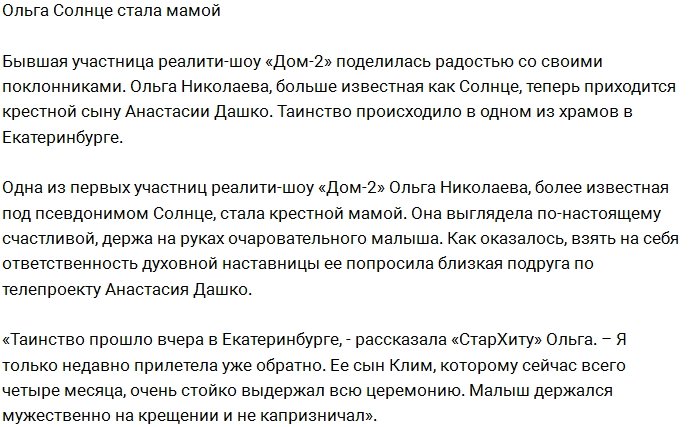 Ольга Солнце стала мамой

Бывшая участница реалити-шоу «Дом-2» поделилась радостью со своими поклонниками. Ольга Николаева, больше известная как Солнце, теперь приходится крестной сыну Анастасии Дашко. Таинство происходило в одном из храмов в Екатеринбурге.

Одна из первых участниц реалити-шоу «Дом-2» Ольга Николаева, более известная под псевдонимом Солнце, стала крестной мамой. Она выглядела по-настоящему счастливой, держа на руках очаровательного малыша. Как оказалось, взять на себя ответственность духовной наставницы ее попросила близкая подруга по телепроекту Анастасия Дашко.

«Таинство прошло вчера в Екатеринбурге, - рассказала «СтарХиту» Ольга. – Я только недавно прилетела уже обратно. Ее сын Клим, которому сейчас всего четыре месяца, очень стойко выдержал всю церемонию. Малыш держался мужественно на крещении и не капризничал».